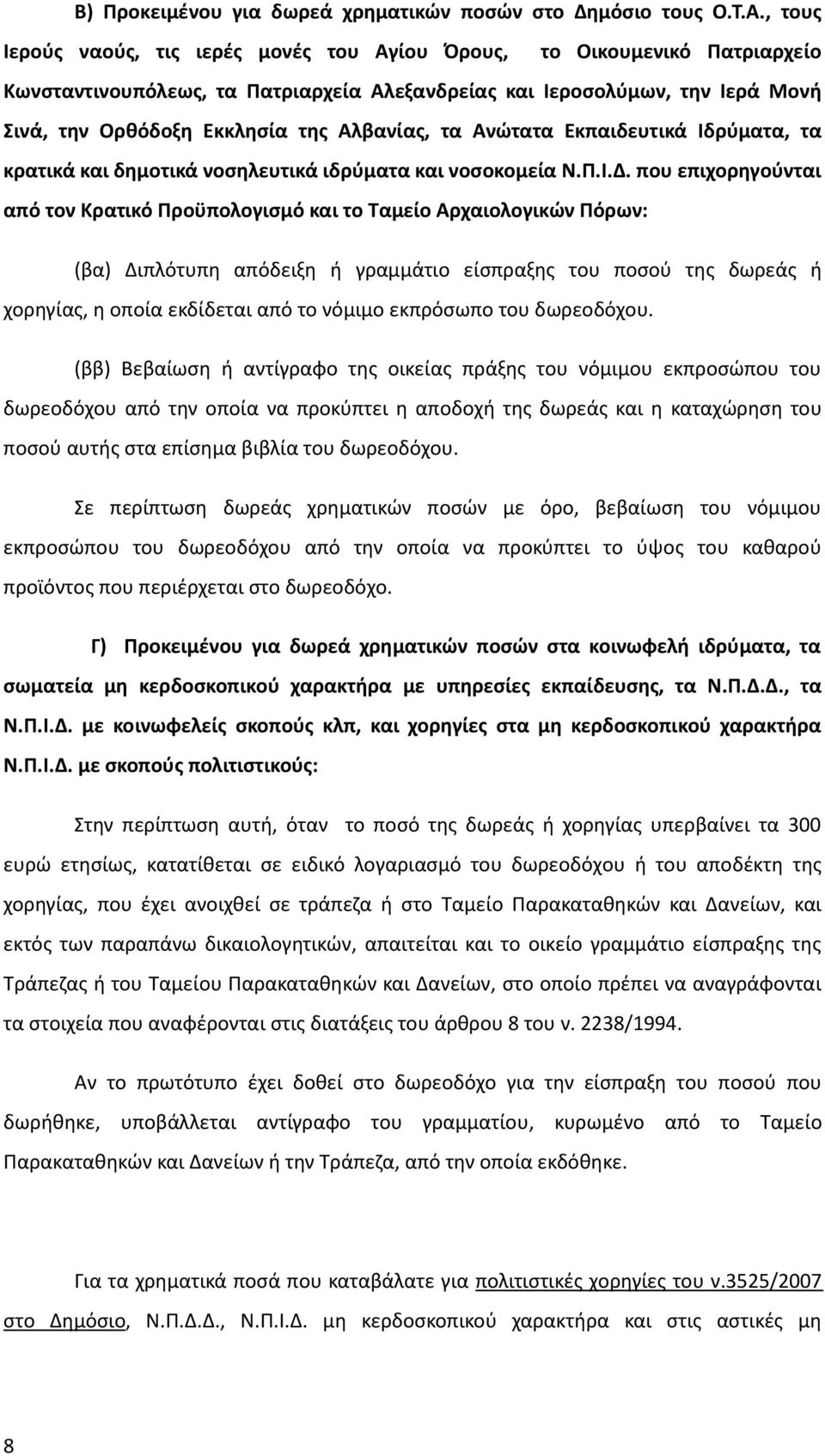 Β) Προκειμένου για δωρεά χρηματικών ποσών στο Δημόσιο τους Ο.Τ.Α., τους Ιερούς ναούς, τις ιερές μονές του Αγίου Όρους, το Οικουμενικό Πατριαρχείο Κωνσταντινουπόλεως, τα Πατριαρχεία Αλεξανδρείας και Ιεροσολύμων, την Ιερά Μονή Σινά, την Ορθόδοξη Εκκλησία της Αλβανίας, τα Ανώτατα Εκπαιδευτικά Ιδρύματα, τα κρατικά και δημοτικά νοσηλευτικά ιδρύματα και νοσοκομεία Ν.Π.Ι.Δ. που επιχορηγούνται από τον Κρατικό Προϋπολογισμό και το Ταμείο Αρχαιολογικών Πόρων:

(βα) Διπλότυπη απόδειξη ή γραμμάτιο είσπραξης του ποσού της δωρεάς ή χορηγίας, η οποία εκδίδεται από το νόμιμο εκπρόσωπο του δωρεοδόχου.

(ββ) Βεβαίωση ή αντίγραφο της οικείας πράξης του νόμιμου εκπροσώπου του δωρεοδόχου από την οποία να προκύπτει η αποδοχή της δωρεάς και η καταχώρηση του ποσού αυτής στα επίσημα βιβλία του δωρεοδόχου.

Σε περίπτωση δωρεάς χρηματικών ποσών με όρο, βεβαίωση του νόμιμου εκπροσώπου του δωρεοδόχου από την οποία να προκύπτει το ύψος του καθαρού προϊόντος που περιέρχεται στο δωρεοδόχο.

Γ) Προκειμένου για δωρεά χρηματικών ποσών στα κοινωφελή ιδρύματα, τα σωματεία μη κερδοσκοπικού χαρακτήρα με υπηρεσίες εκπαίδευσης, τα Ν.Π.Δ.Δ., τα Ν.Π.Ι.Δ. με κοινωφελείς σκοπούς κλπ, και χορηγίες στα μη κερδοσκοπικού χαρακτήρα Ν.Π.Ι.Δ. με σκοπούς πολιτιστικούς:

Στην περίπτωση αυτή, όταν το ποσό της δωρεάς ή χορηγίας υπερβαίνει τα 300 ευρώ ετησίως, κατατίθεται σε ειδικό λογαριασμό του δωρεοδόχου ή του αποδέκτη της χορηγίας, που έχει ανοιχθεί σε τράπεζα ή στο Ταμείο Παρακαταθηκών και Δανείων, και εκτός των παραπάνω δικαιολογητικών, απαιτείται και το οικείο γραμμάτιο είσπραξης της Τράπεζας ή του Ταμείου Παρακαταθηκών και Δανείων, στο οποίο πρέπει να αναγράφονται τα στοιχεία που αναφέρονται στις διατάξεις του άρθρου 8 του ν. 2238/1994.

Αν το πρωτότυπο έχει δοθεί στο δωρεοδόχο για την είσπραξη του ποσού που δωρήθηκε, υποβάλλεται αντίγραφο του γραμματίου, κυρωμένο από το Ταμείο Παρακαταθηκών και Δανείων ή την Τράπεζα, από την οποία εκδόθηκε.

Για τα χρηματικά ποσά που καταβάλατε για πολιτιστικές χορηγίες του ν.3525/2007 στο Δημόσιο, Ν.Π.Δ.Δ., Ν.Π.Ι.Δ. μη κερδοσκοπικού χαρακτήρα και στις αστικές μη

8